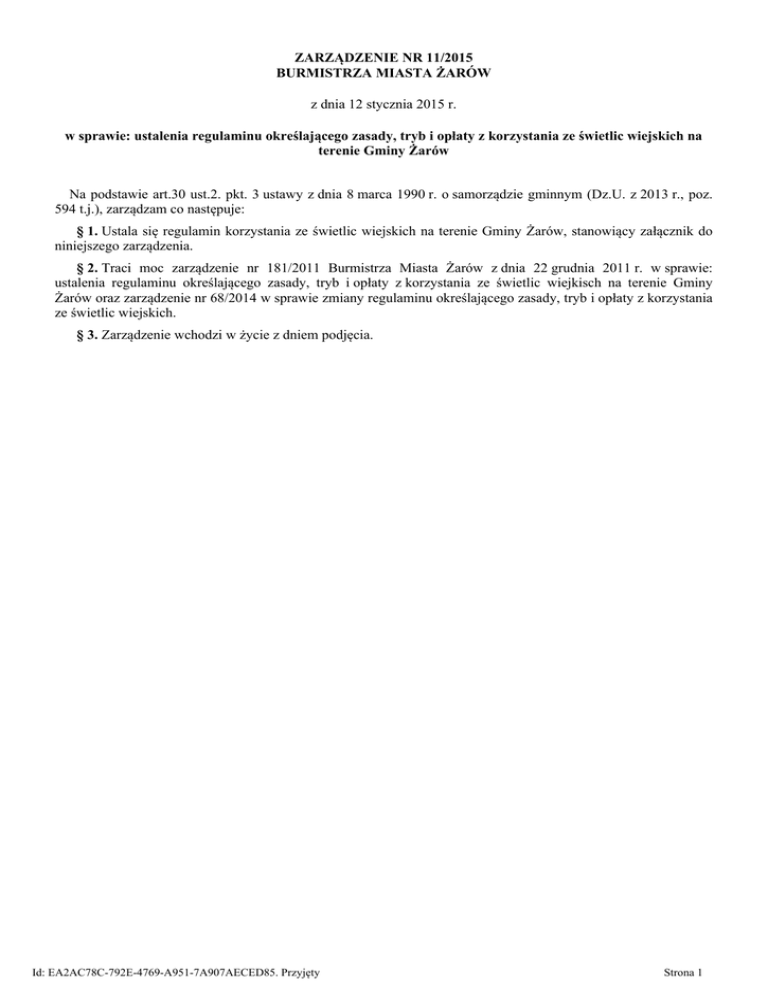 ZARZĄDZENIE NR 11/2015
BURMISTRZA MIASTA ŻARÓW

z dnia 12 stycznia 2015 r.

w sprawie: ustalenia regulaminu określającego zasady, tryb i opłaty z korzystania ze świetlic wiejskich na terenie Gminy Żarów

Na podstawie art.30 ust.2. pkt. 3 ustawy z dnia 8 marca 1990 r. o samorządzie gminnym (Dz.U. z 2013 r., poz. 594 t.j.), zarządzam co następuje:

§ 1. Ustala się regulamin korzystania ze świetlic wiejskich na terenie Gminy Żarów, stanowiący załącznik do niniejszego zarządzenia.

§ 2. Traci moc zarządzenie nr 181/2011 Burmistrza Miasta Żarów z dnia 22 grudnia 2011 r. w sprawie: ustalenia regulaminu określającego zasady, tryb i opłaty z korzystania ze świetlic wiejkisch na terenie Gminy Żarów oraz zarządzenie nr 68/2014 w sprawie zmiany regulaminu określającego zasady, tryb i opłaty z korzystania ze świetlic wiejskich.

§ 3. Zarządzenie wchodzi w życie z dniem podjęcia.

Id: EA2AC78C-792E-4769-A951-7A907AECED85. Przyjęty

Strona 1